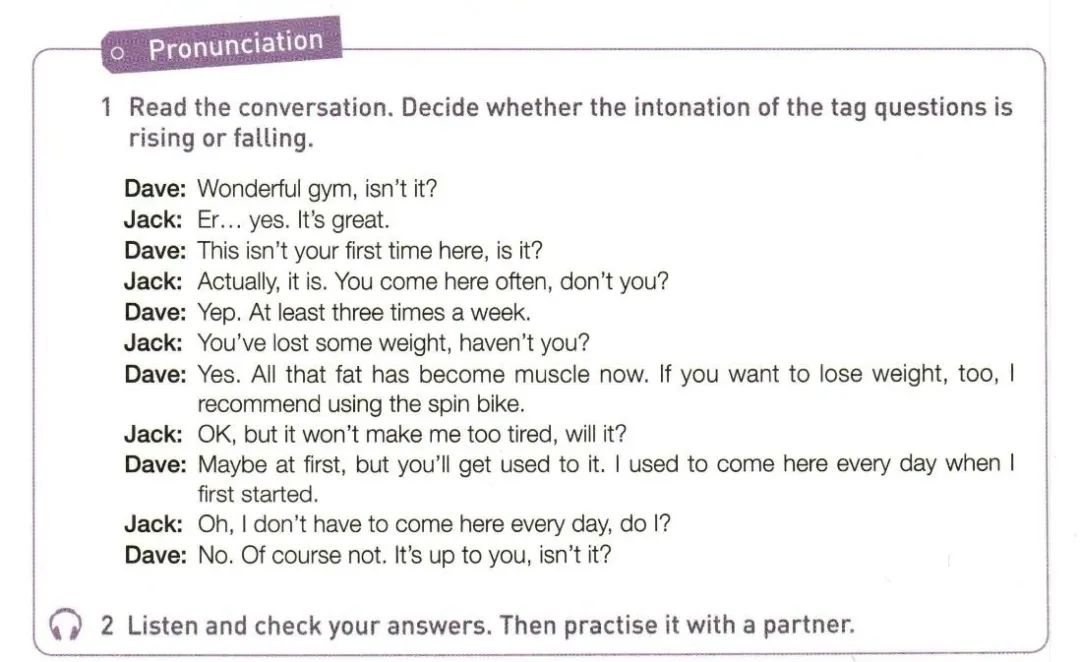 Pronunciation

1 Read the conversation. Decide whether the intonation of the tag questions is rising or falling.

Dave: Wonderful gym, isn't it?
Jack: Er… yes. It's great.
Dave: This isn't your first time here, is it?
Jack: Actually, it is. You come here often, don't you?
Dave: Yep. At least three times a week.
Jack: You've lost some weight, haven't you?
Dave: Yes. All that fat has become muscle now. If you want to lose weight, too, I recommend using the spin bike.
Jack: OK, but it won't make me too tired, will it?
Dave: Maybe at first, but you'll get used to it. I used to come here every day when I first started.
Jack: Oh, I don't have to come here every day, do I?
Dave: No. Of course not. It's up to you, isn't it?

2 Listen and check your answers. Then practise it with a partner.